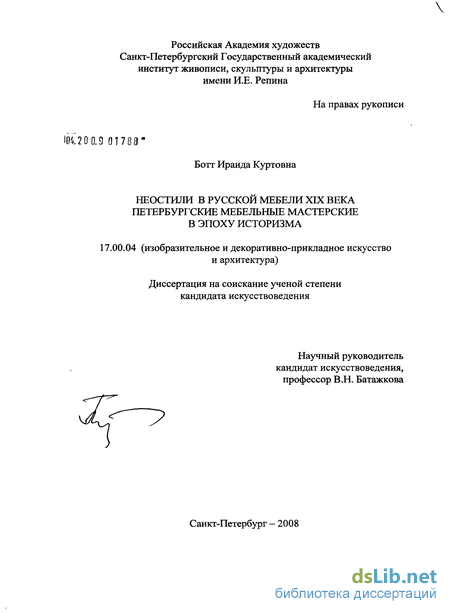 Российская Академия художеств
Санкт-Петербургский Государственный академический институт живописи, скульптуры и архитектуры имени И.Е. Репина

На правах рукописи

04.200.9 01788

Ботт Ираида Куртовна

НЕОСТИЛИ В РУССКОЙ МЕБЕЛИ XIX ВЕКА
ПЕТЕРБУРГСКИЕ МЕБЕЛЬНЫЕ МАСТЕРСКИЕ
В ЭПОХУ ИСТОРИЗМА

17.00.04 (изобразительное и декоративно-прикладное искусство и архитектура)

Диссертация на соискание ученой степени кандидата искусствоведения

Научный руководитель
кандидат искусствоведения,
профессор В.Н. Батажкова

Санкт-Петербург – 2008

dsLib.net
библиотека диссертаций